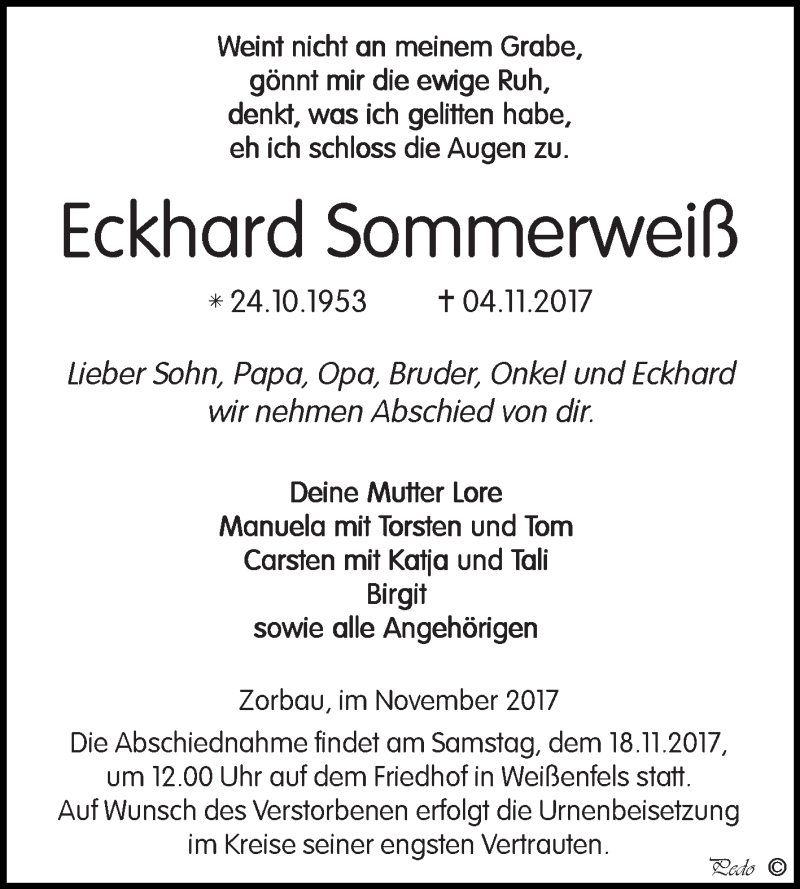 Weint nicht an meinem Grabe,
gönnt mir die ewige Ruh,
denkt, was ich gelitten habe,
eh ich schloss die Augen zu.

Eckhard Sommerweiß

* 24.10.1953 † 04.11.2017

Lieber Sohn, Papa, Opa, Bruder, Onkel und Eckhard
wir nehmen Abschied von dir.

Deine Mutter Lore
Manuela mit Torsten und Tom
Carsten mit Katja und Tali
Birgit
sowie alle Angehörigen

Zorbau, im November 2017

Die Abschiednahme findet am Samstag, dem 18.11.2017, um 12.00 Uhr auf dem Friedhof in Weißenfels statt.
Auf Wunsch des Verstorbenen erfolgt die Urnenbeisetzung im Kreise seiner engsten Vertrauten.

Pedo ©